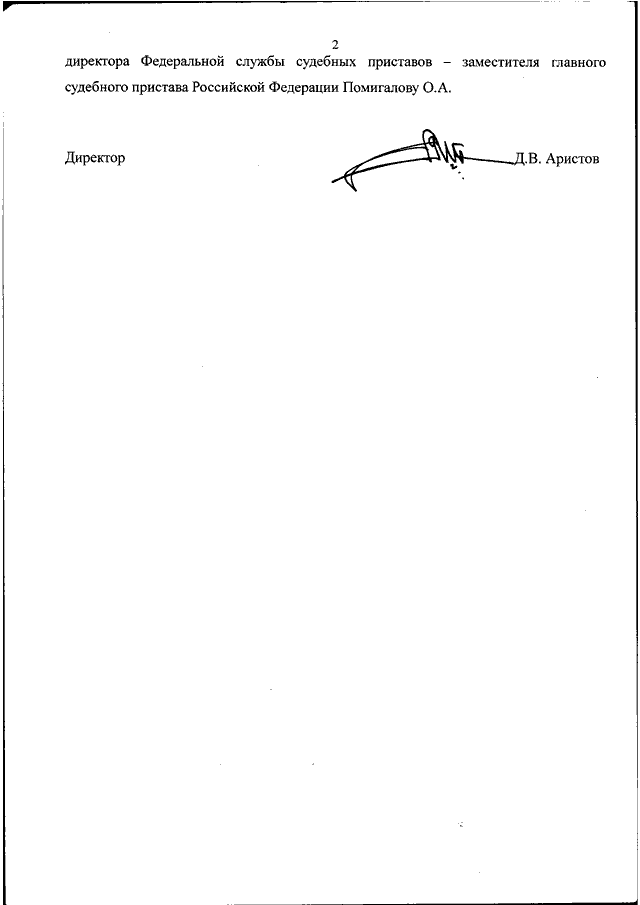 2

директора Федеральной службы судебных приставов – заместителя главного судебного пристава Российской Федерации Помигалову О.А.

Директор Д.В. Аристов